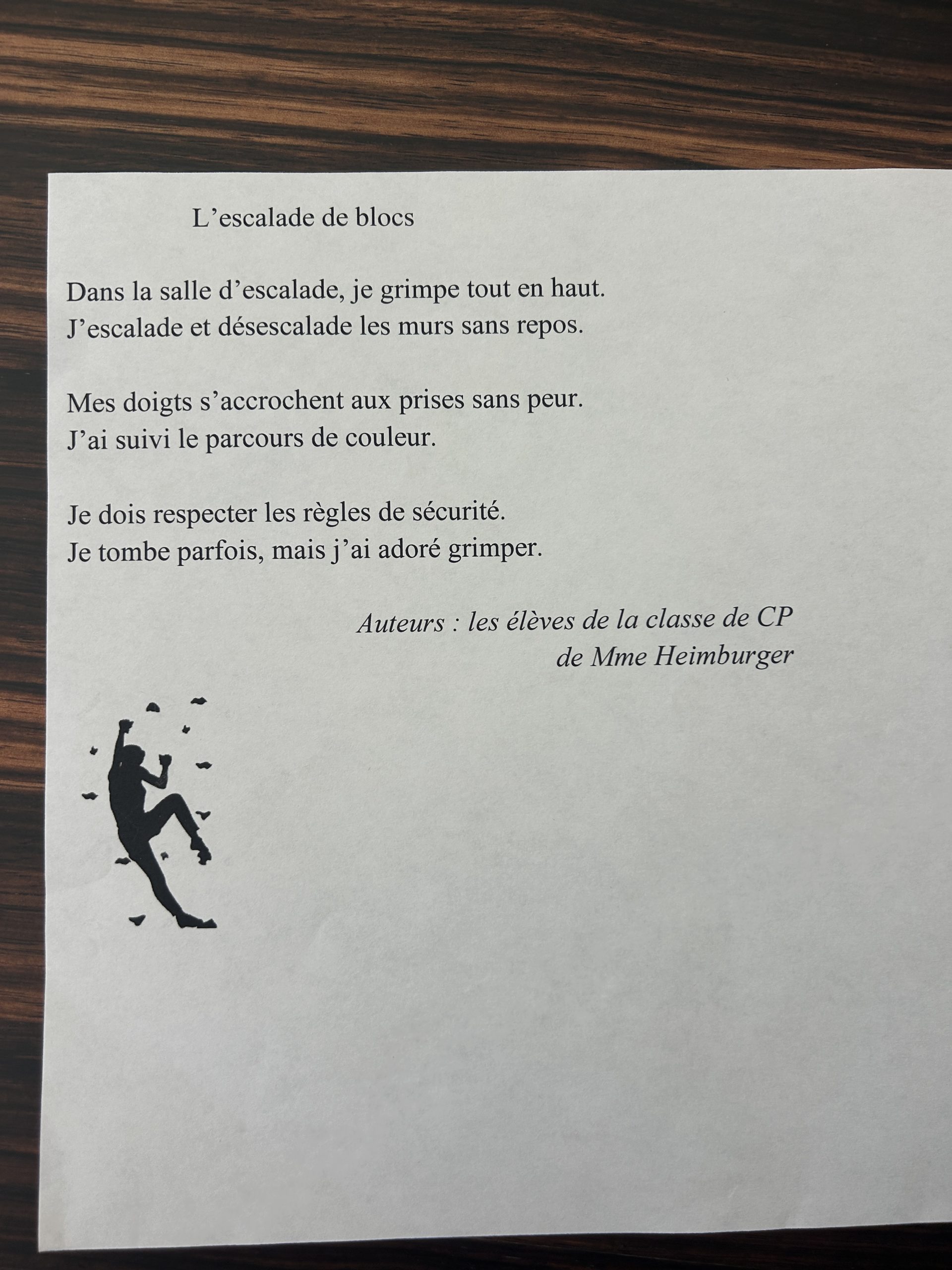 L'escalade de blocs

Dans la salle d'escalade, je grimpe tout en haut.
J'escalade et désescalade les murs sans repos.

Mes doigts s'accrochent aux prises sans peur.
J'ai suivi le parcours de couleur.

Je dois respecter les règles de sécurité.
Je tombe parfois, mais j'ai adoré grimper.

Auteurs : les élèves de la classe de CP
de Mme Heimburger